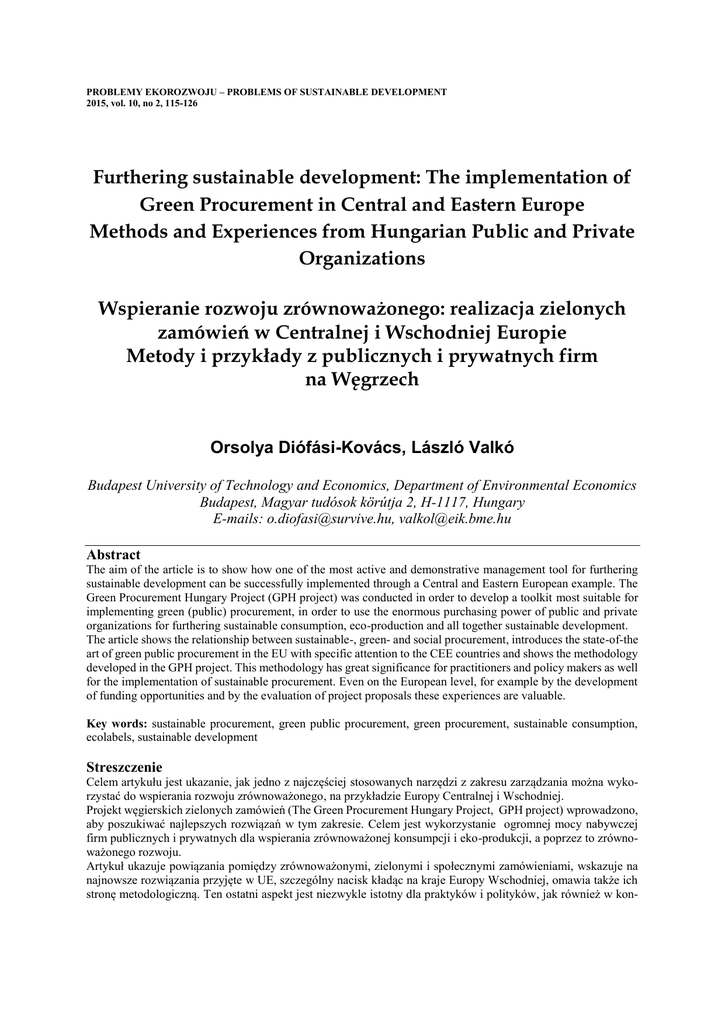 PROBLEMY EKOROZWOJU – PROBLEMS OF SUSTAINABLE DEVELOPMENT
2015, vol. 10, no 2, 115-126

Furthering sustainable development: The implementation of Green Procurement in Central and Eastern Europe Methods and Experiences from Hungarian Public and Private Organizations

Wspieranie rozwoju zrównoważonego: realizacja zielonych zamówień w Centralnej i Wschodniej Europie Metody i przykłady z publicznych i prywatnych firm na Węgrzech

Orsolya Diófási-Kovács, László Valkó

Budapest University of Technology and Economics, Department of Environmental Economics
Budapest, Magyar tudósok körútja 2, H-1117, Hungary
E-mails: o.diofasi@survive.hu, valkol@eik.bme.hu

Abstract
The aim of the article is to show how one of the most active and demonstrative management tool for furthering sustainable development can be successfully implemented through a Central and Eastern European example. The Green Procurement Hungary Project (GPH project) was conducted in order to develop a toolkit most suitable for implementing green (public) procurement, in order to use the enormous purchasing power of public and private organizations for furthering sustainable consumption, eco-production and all together sustainable development.
The article shows the relationship between sustainable-, green- and social procurement, introduces the state-of-the art of green public procurement in the EU with specific attention to the CEE countries and shows the methodology developed in the GPH project. This methodology has great significance for practitioners and policy makers as well for the implementation of sustainable procurement. Even on the European level, for example by the development of funding opportunities and by the evaluation of project proposals these experiences are valuable.

Key words: sustainable procurement, green public procurement, green procurement, sustainable consumption, ecolabels, sustainable development

Streszczenie
Celem artykułu jest ukazanie, jak jedno z najczęściej stosowanych narzędzi z zakresu zarządzania można wykorzystać do wspierania rozwoju zrównoważonego, na przykładzie Europy Centralnej i Wschodniej.
Projekt węgierskich zielonych zamówień (The Green Procurement Hungary Project, GPH project) wprowadzono, aby poszukiwać najlepszych rozwiązań w tym zakresie. Celem jest wykorzystanie ogromnej mocy nabywczej firm publicznych i prywatnych dla wspierania zrównoważonej konsumpcji i eko-produkcji, a poprzez to zrównoważonego rozwoju.
Artykuł ukazuje powiązania pomiędzy zrównoważonymi, zielonymi i społecznymi zamówieniami, wskazuje na najnowsze rozwiązania przyjęte w UE, szczególny nacisk kładąc na kraje Europy Wschodniej, omawia także ich stronę metodologiczną. Ten ostatni aspekt jest niezwykle istotny dla praktyków i polityków, jak również w kon-